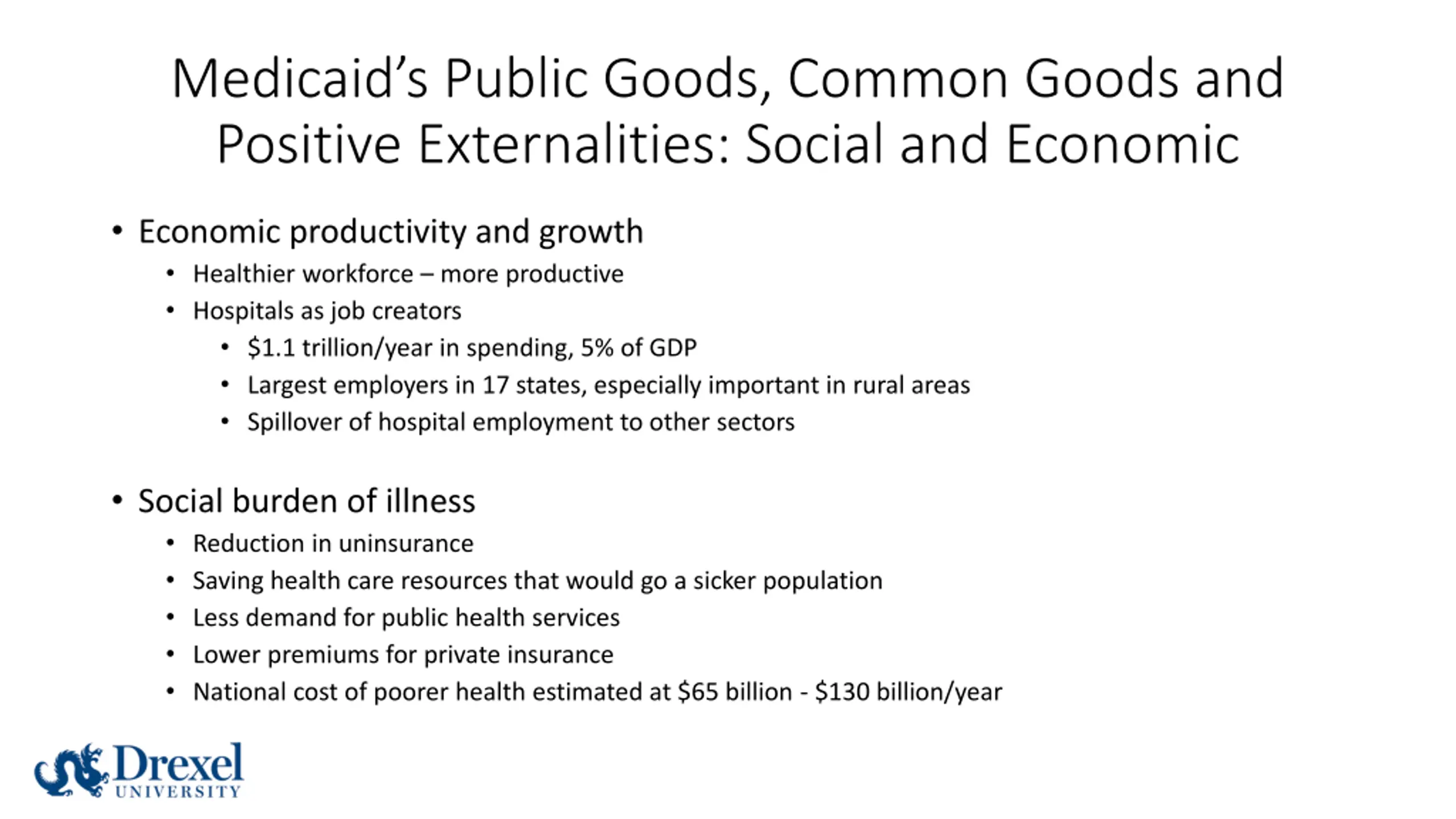 Medicaid's Public Goods, Common Goods and Positive Externalities: Social and Economic

• Economic productivity and growth
  • Healthier workforce – more productive
  • Hospitals as job creators
    • \$1.1 trillion/year in spending, 5% of GDP
    • Largest employers in 17 states, especially important in rural areas
    • Spillover of hospital employment to other sectors

• Social burden of illness
  • Reduction in uninsurance
  • Saving health care resources that would go a sicker population
  • Less demand for public health services
  • Lower premiums for private insurance
  • National cost of poorer health estimated at \$65 billion - \$130 billion/year

Drexel UNIVERSITY